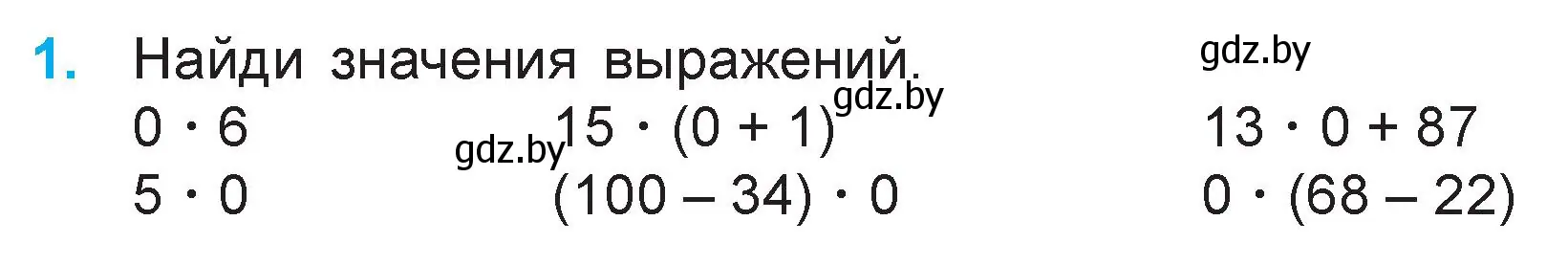 1. Найди значения выражений.

gdz.by

gdz.by

gdz.by

$0 \cdot 6$

$5 \cdot 0$

$15 \cdot (0 + 1)$

$(100 - 34) \cdot 0$

$13 \cdot 0 + 87$

$0 \cdot (68 - 22)$